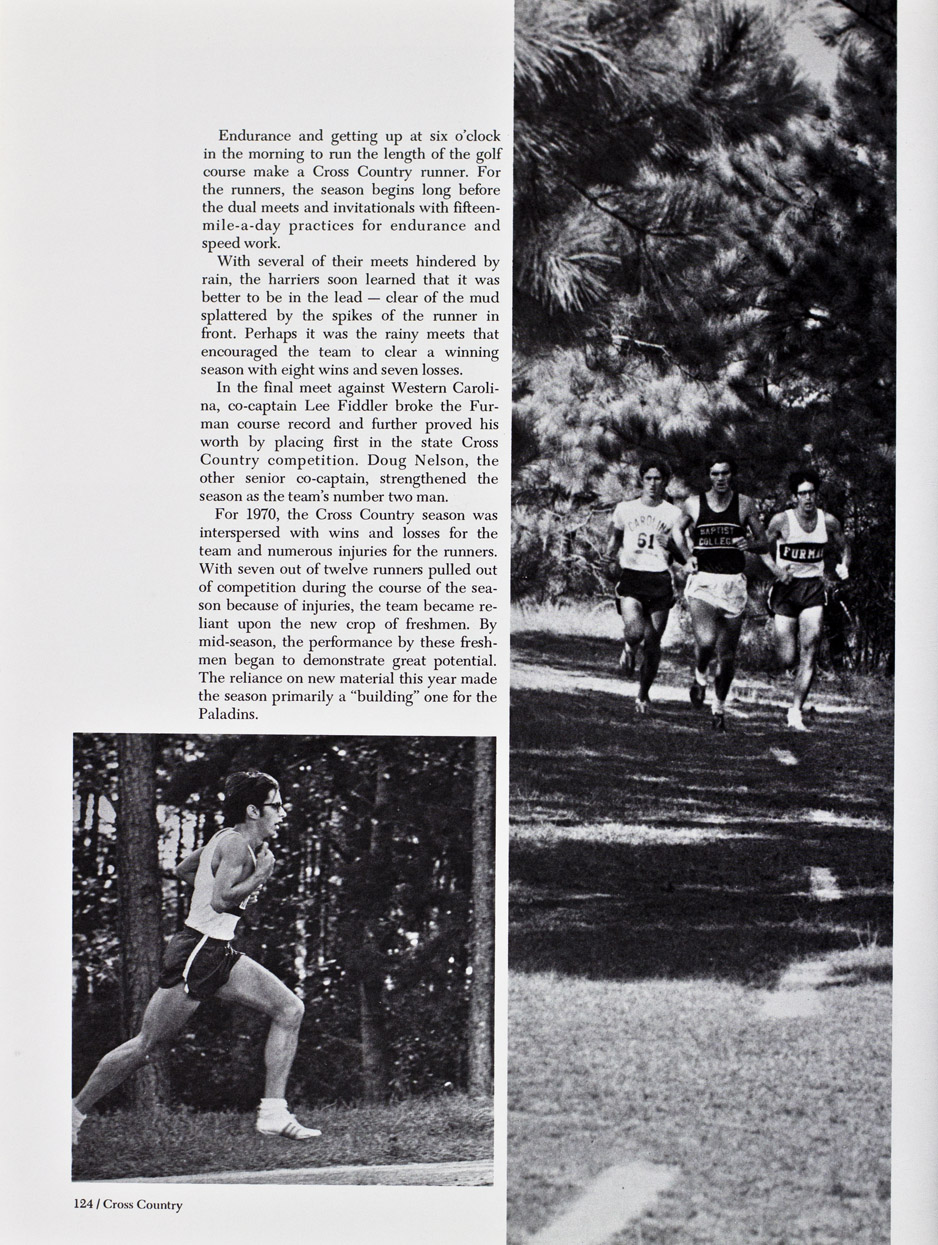 Endurance and getting up at six o'clock in the morning to run the length of the golf course make a Cross Country runner. For the runners, the season begins long before the dual meets and invitationals with fifteen-mile-a-day practices for endurance and speed work.

With several of their meets hindered by rain, the harriers soon learned that it was better to be in the lead — clear of the mud splattered by the spikes of the runner in front. Perhaps it was the rainy meets that encouraged the team to clear a winning season with eight wins and seven losses.

In the final meet against Western Carolina, co-captain Lee Fiddler broke the Furman course record and further proved his worth by placing first in the state Cross Country competition. Doug Nelson, the other senior co-captain, strengthened the season as the team's number two man.

For 1970, the Cross Country season was interspersed with wins and losses for the team and numerous injuries for the runners. With seven out of twelve runners pulled out of competition during the course of the season because of injuries, the team became reliant upon the new crop of freshmen. By mid-season, the performance by these freshmen began to demonstrate great potential. The reliance on new material this year made the season primarily a "building" one for the Paladins.

CAROLINA
61
BAPTIST COLLEGE
FURMAN

124 / Cross Country